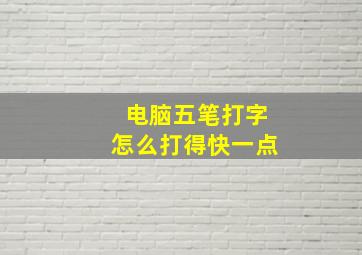 电脑五笔打字
怎么打得快一点